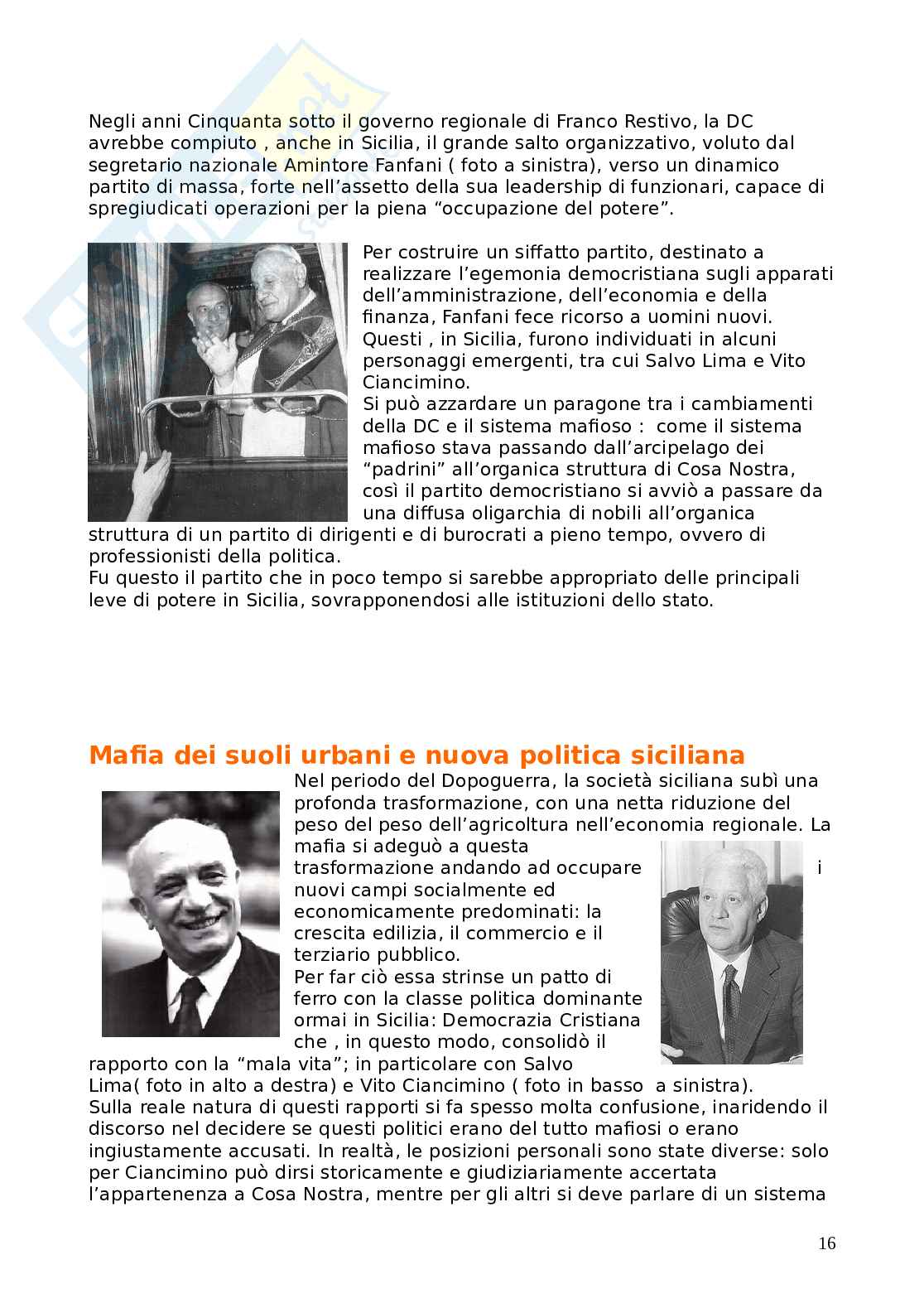 Negli anni Cinquanta sotto il governo regionale di Franco Restivo, la DC avrebbe compiuto , anche in Sicilia, il grande salto organizzativo, voluto dal segretario nazionale Amintore Fanfani ( foto a sinistra), verso un dinamico partito di massa, forte nell'assetto della sua leadership di funzionari, capace di spregiudicati operazioni per la piena "occupazione del potere".

Per costruire un siffatto partito, destinato a realizzare l'egemonia democristiana sugli apparati dell'amministrazione, dell'economia e della finanza, Fanfani fece ricorso a uomini nuovi. Questi , in Sicilia, furono individuati in alcuni personaggi emergenti, tra cui Salvo Lima e Vito Ciancimino.
Si può azzardare un paragone tra i cambiamenti della DC e il sistema mafioso : come il sistema mafioso stava passando dall'arcipelago dei "padrini" all'organica struttura di Cosa Nostra, così il partito democristiano si avviò a passare da una diffusa oligarchia di nobili all'organica struttura di un partito di dirigenti e di burocrati a pieno tempo, ovvero di professionisti della politica.
Fu questo il partito che in poco tempo si sarebbe appropriato delle principali leve di potere in Sicilia, sovrapponendosi alle istituzioni dello stato.

Mafia dei suoli urbani e nuova politica siciliana

Nel periodo del Dopoguerra, la società siciliana subì una profonda trasformazione, con una netta riduzione del peso del peso dell'agricoltura nell'economia regionale. La mafia si adeguò a questa trasformazione andando ad occupare i nuovi campi socialmente ed economicamente predominati: la crescita edilizia, il commercio e il terziario pubblico.
Per far ciò essa strinse un patto di ferro con la classe politica dominante ormai in Sicilia: Democrazia Cristiana che , in questo modo, consolidò il rapporto con la "mala vita"; in particolare con Salvo Lima( foto in alto a destra) e Vito Ciancimino ( foto in basso a sinistra).
Sulla reale natura di questi rapporti si fa spesso molta confusione, inaridendo il discorso nel decidere se questi politici erano del tutto mafiosi o erano ingiustamente accusati. In realtà, le posizioni personali sono state diverse: solo per Ciancimino può dirsi storicamente e giudiziariamente accertata l'appartenenza a Cosa Nostra, mentre per gli altri si deve parlare di un sistema

16